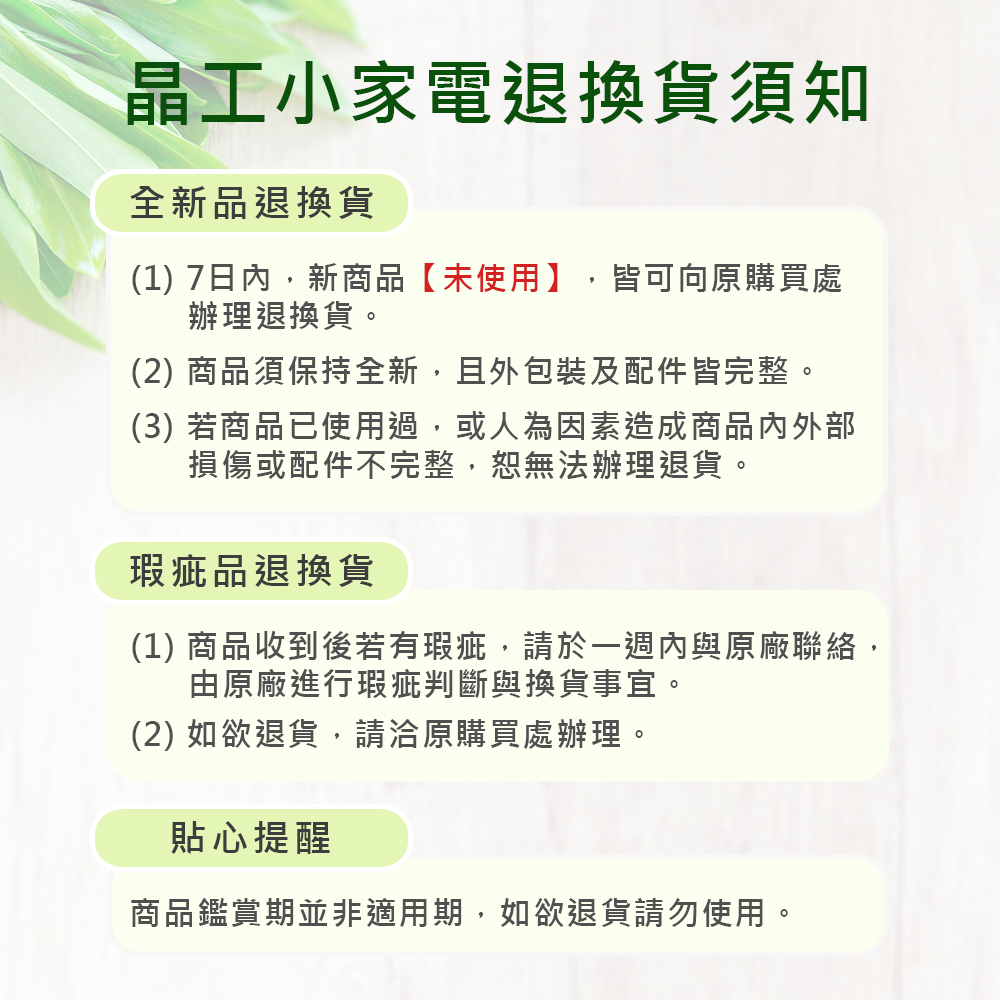 晶工小家電退換貨須知

全新品退換貨

(1) 7日內，新商品【未使用】，皆可向原購買處辦理退換貨。

(2) 商品須保持全新，且外包裝及配件皆完整。

(3) 若商品已使用過，或人為因素造成商品內外部損傷或配件不完整，恕無法辦理退貨。

瑕疵品退換貨

(1) 商品收到後若有瑕疵，請於一週內與原廠聯絡，由原廠進行瑕疵判斷與換貨事宜。

(2) 如欲退貨，請洽原購買處辦理。

貼心提醒

商品鑑賞期並非適用期，如欲退貨請勿使用。